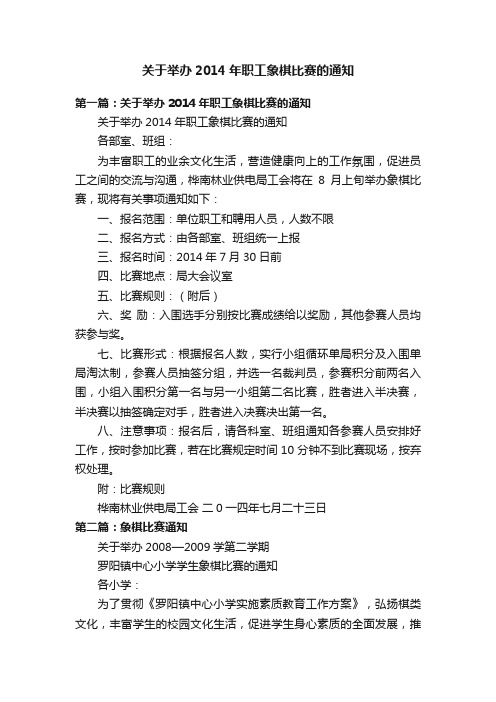 关于举办 2014 年职工象棋比赛的通知

第一篇：关于举办 2014 年职工象棋比赛的通知

关于举办 2014 年职工象棋比赛的通知

各部室、班组：

为丰富职工的业余文化生活，营造健康向上的工作氛围，促进员工之间的交流与沟通，桦南林业供电局工会将在 8 月上旬举办象棋比赛，现将有关事项通知如下：

一、报名范围：单位职工和聘用人员，人数不限

二、报名方式：由各部室、班组统一上报

三、报名时间：2014 年 7 月 30 日前

四、比赛地点：局大会议室

五、比赛规则：（附后）

六、奖 励：入围选手分别按比赛成绩给以奖励，其他参赛人员均获参与奖。

七、比赛形式：根据报名人数，实行小组循环单局积分及入围单局淘汰制，参赛人员抽签分组，并选一名裁判员，参赛积分前两名入围，小组入围积分第一名与另一小组第二名比赛，胜者进入半决赛，半决赛以抽签确定对手，胜者进入决赛决出第一名。

八、注意事项：报名后，请各科室、班组通知各参赛人员安排好工作，按时参加比赛，若在比赛规定时间 10 分钟不到比赛现场，按弃权处理。

附：比赛规则

桦南林业供电局工会 二 0 一四年七月二十三日

第二篇：象棋比赛通知

关于举办 2008—2009 学第二学期

罗阳镇中心小学学生象棋比赛的通知

各小学：

为了贯彻《罗阳镇中心小学实施素质教育工作方案》，弘扬棋类文化，丰富学生的校园文化生活，促进学生身心素质的全面发展，推